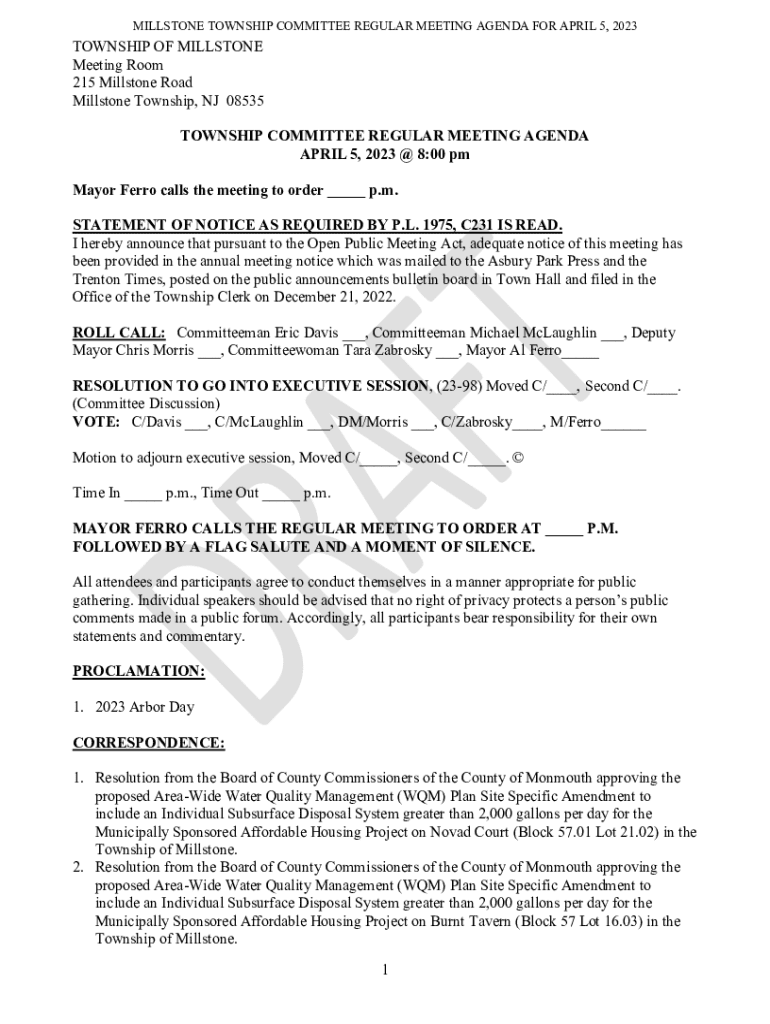 MILLSTONE TOWNSHIP COMMITTEE REGULAR MEETING AGENDA FOR APRIL 5, 2023

TOWNSHIP OF MILLSTONE
Meeting Room
215 Millstone Road
Millstone Township, NJ 08535

TOWNSHIP COMMITTEE REGULAR MEETING AGENDA
APRIL 5, 2023 @ 8:00 pm

Mayor Ferro calls the meeting to order _____ p.m.

STATEMENT OF NOTICE AS REQUIRED BY P.L. 1975, C231 IS READ.
I hereby announce that pursuant to the Open Public Meeting Act, adequate notice of this meeting has been provided in the annual meeting notice which was mailed to the Asbury Park Press and the Trenton Times, posted on the public announcements bulletin board in Town Hall and filed in the Office of the Township Clerk on December 21, 2022.

ROLL CALL: Committeeman Eric Davis ___, Committeeman Michael McLaughlin ___, Deputy Mayor Chris Morris ___, Committeewoman Tara Zabrosky ___, Mayor Al Ferro_____

RESOLUTION TO GO INTO EXECUTIVE SESSION, (23-98) Moved C/____, Second C/____. (Committee Discussion)
VOTE: C/Davis ___, C/McLaughlin ___, DM/Morris ___, C/Zabrosky____, M/Ferro______

Motion to adjourn executive session, Moved C/_____, Second C/_____. ©

Time In _____ p.m., Time Out _____ p.m.

MAYOR FERRO CALLS THE REGULAR MEETING TO ORDER AT _____ P.M. FOLLOWED BY A FLAG SALUTE AND A MOMENT OF SILENCE.

All attendees and participants agree to conduct themselves in a manner appropriate for public gathering. Individual speakers should be advised that no right of privacy protects a person's public comments made in a public forum. Accordingly, all participants bear responsibility for their own statements and commentary.

PROCLAMATION:

1. 2023 Arbor Day

CORRESPONDENCE:

1. Resolution from the Board of County Commissioners of the County of Monmouth approving the proposed Area-Wide Water Quality Management (WQM) Plan Site Specific Amendment to include an Individual Subsurface Disposal System greater than 2,000 gallons per day for the Municipally Sponsored Affordable Housing Project on Novad Court (Block 57.01 Lot 21.02) in the Township of Millstone.
2. Resolution from the Board of County Commissioners of the County of Monmouth approving the proposed Area-Wide Water Quality Management (WQM) Plan Site Specific Amendment to include an Individual Subsurface Disposal System greater than 2,000 gallons per day for the Municipally Sponsored Affordable Housing Project on Burnt Tavern (Block 57 Lot 16.03) in the Township of Millstone.

1

DRAFT